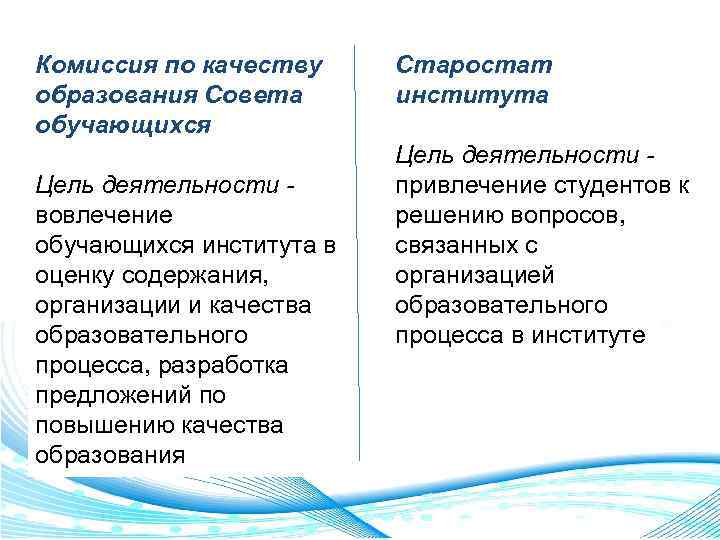 Комиссия по качеству образования Совета обучающихся

Цель деятельности - вовлечение обучающихся института в оценку содержания, организации и качества образовательного процесса, разработка предложений по повышению качества образования

Старостат института

Цель деятельности - привлечение студентов к решению вопросов, связанных с организацией образовательного процесса в институте